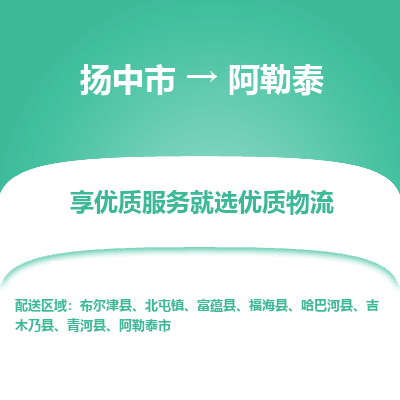 扬中市 → 阿勒泰

享优质服务就选优质物流

配送区域：布尔津县、北屯镇、富蕴县、福海县、哈巴河县、吉木乃县、青河县、阿勒泰市